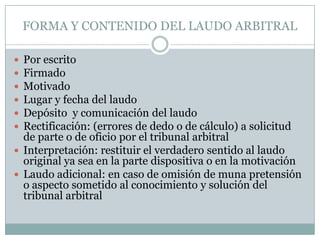 FORMA Y CONTENIDO DEL LAUDO ARBITRAL

- Por escrito
- Firmado
- Motivado
- Lugar y fecha del laudo
- Depósito y comunicación del laudo
- Rectificación: (errores de dedo o de cálculo) a solicitud de parte o de oficio por el tribunal arbitral
- Interpretación: restituir el verdadero sentido al laudo original ya sea en la parte dispositiva o en la motivación
- Laudo adicional: en caso de omisión de muna pretensión o aspecto sometido al conocimiento y solución del tribunal arbitral